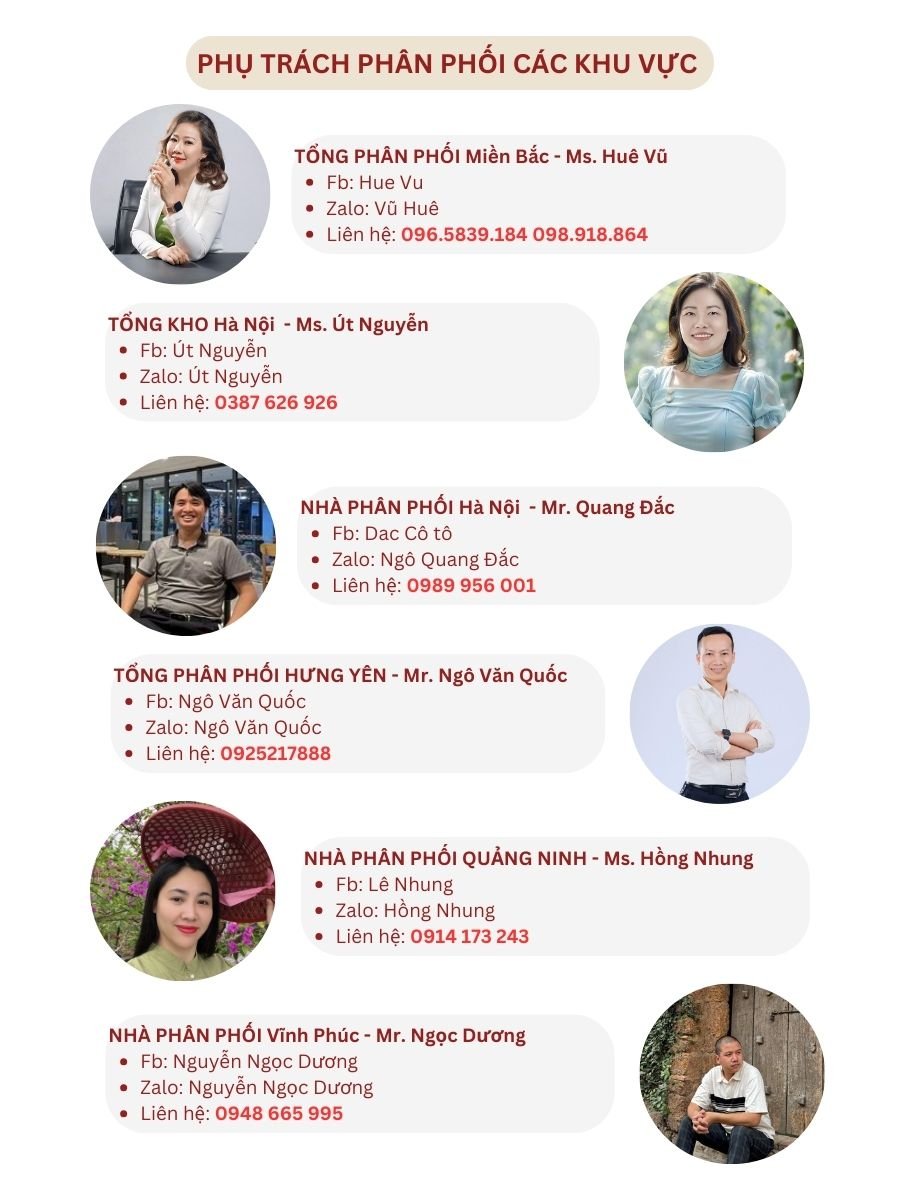 PHỤ TRÁCH PHÂN PHỐI CÁC KHU VỰC

TỔNG PHÂN PHỐI Miền Bắc - Ms. Huê Vũ
- Fb: Hue Vu
- Zalo: Vũ Huê
- Liên hệ: 096.5839.184 098.918.864

TỔNG KHO Hà Nội - Ms. Út Nguyễn
- Fb: Út Nguyễn
- Zalo: Út Nguyễn
- Liên hệ: 0387 626 926

NHÀ PHÂN PHỐI Hà Nội - Mr. Quang Đắc
- Fb: Dac Cô tô
- Zalo: Ngô Quang Đắc
- Liên hệ: 0989 956 001

TỔNG PHÂN PHỐI HƯNG YÊN - Mr. Ngô Văn Quốc
- Fb: Ngô Văn Quốc
- Zalo: Ngô Văn Quốc
- Liên hệ: 0925217888

NHÀ PHÂN PHỐI QUẢNG NINH - Ms. Hồng Nhung
- Fb: Lê Nhung
- Zalo: Hồng Nhung
- Liên hệ: 0914 173 243

NHÀ PHÂN PHỐI Vĩnh Phúc - Mr. Ngọc Dương
- Fb: Nguyễn Ngọc Dương
- Zalo: Nguyễn Ngọc Dương
- Liên hệ: 0948 665 995